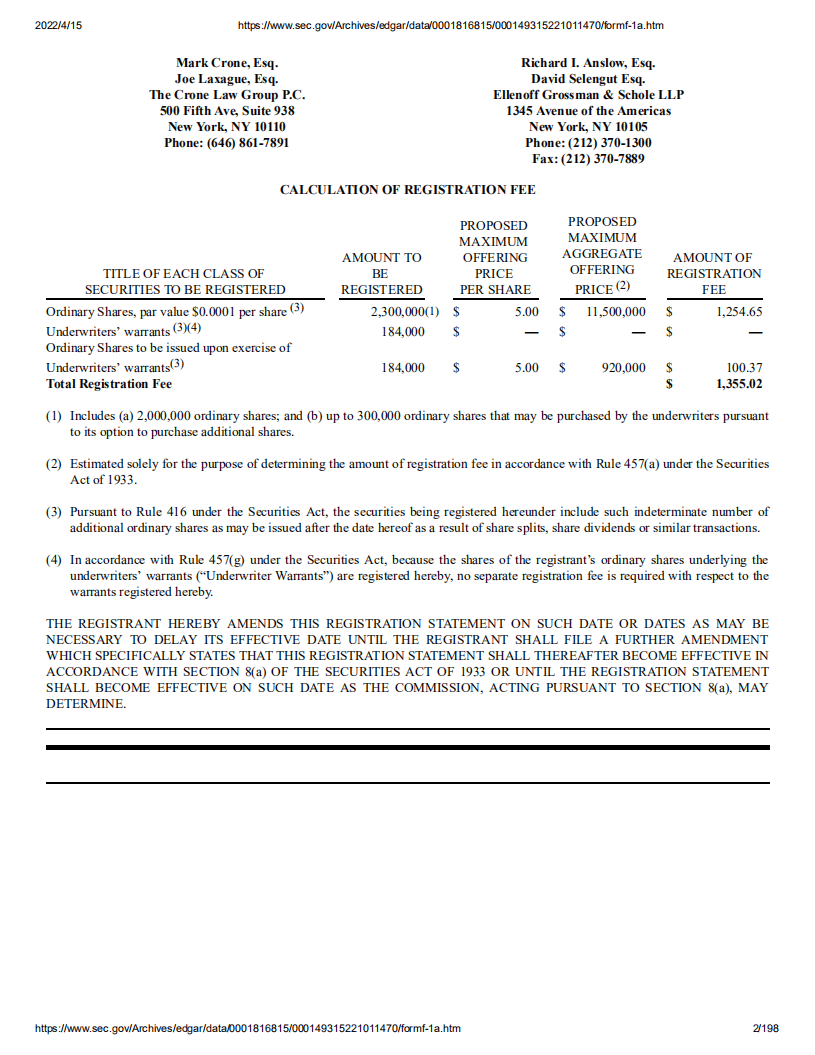 2022/4/15 https://www.sec.gov/Archives/edgar/data/0001816815/000149315221011470/formf-1a.htm

Mark Crone, Esq.
Joe Laxague, Esq.
The Crone Law Group P.C.
500 Fifth Ave, Suite 938
New York, NY 10110
Phone: (646) 861-7891

Richard I. Anslow, Esq.
David Selengut Esq.
Ellenoff Grossman & Schole LLP
1345 Avenue of the Americas
New York, NY 10105
Phone: (212) 370-1300
Fax: (212) 370-7889

CALCULATION OF REGISTRATION FEE

| TITLE OF EACH CLASS OF SECURITIES TO BE REGISTERED | AMOUNT TO BE REGISTERED | PROPOSED MAXIMUM OFFERING PRICE PER SHARE | PROPOSED MAXIMUM AGGREGATE OFFERING PRICE $^{(2)}$ | AMOUNT OF REGISTRATION FEE |
|---|---|---|---|---|
| Ordinary Shares, par value \$0.0001 per share $^{(3)}$ | 2,300,000(1) | \$ 5.00 | \$ 11,500,000 | \$ 1,254.65 |
| Underwriters' warrants $^{(3)(4)}$ | 184,000 | \$ — | \$ — | \$ — |
| Ordinary Shares to be issued upon exercise of Underwriters' warrants$^{(3)}$ | 184,000 | \$ 5.00 | \$ 920,000 | \$ 100.37 |
| **Total Registration Fee** | | | | **\$ 1,355.02** |

(1) Includes (a) 2,000,000 ordinary shares; and (b) up to 300,000 ordinary shares that may be purchased by the underwriters pursuant to its option to purchase additional shares.

(2) Estimated solely for the purpose of determining the amount of registration fee in accordance with Rule 457(a) under the Securities Act of 1933.

(3) Pursuant to Rule 416 under the Securities Act, the securities being registered hereunder include such indeterminate number of additional ordinary shares as may be issued after the date hereof as a result of share splits, share dividends or similar transactions.

(4) In accordance with Rule 457(g) under the Securities Act, because the shares of the registrant's ordinary shares underlying the underwriters' warrants ("Underwriter Warrants") are registered hereby, no separate registration fee is required with respect to the warrants registered hereby.

THE REGISTRANT HEREBY AMENDS THIS REGISTRATION STATEMENT ON SUCH DATE OR DATES AS MAY BE NECESSARY TO DELAY ITS EFFECTIVE DATE UNTIL THE REGISTRANT SHALL FILE A FURTHER AMENDMENT WHICH SPECIFICALLY STATES THAT THIS REGISTRATION STATEMENT SHALL THEREAFTER BECOME EFFECTIVE IN ACCORDANCE WITH SECTION 8(a) OF THE SECURITIES ACT OF 1933 OR UNTIL THE REGISTRATION STATEMENT SHALL BECOME EFFECTIVE ON SUCH DATE AS THE COMMISSION, ACTING PURSUANT TO SECTION 8(a), MAY DETERMINE.

https://www.sec.gov/Archives/edgar/data/0001816815/000149315221011470/formf-1a.htm 2/198